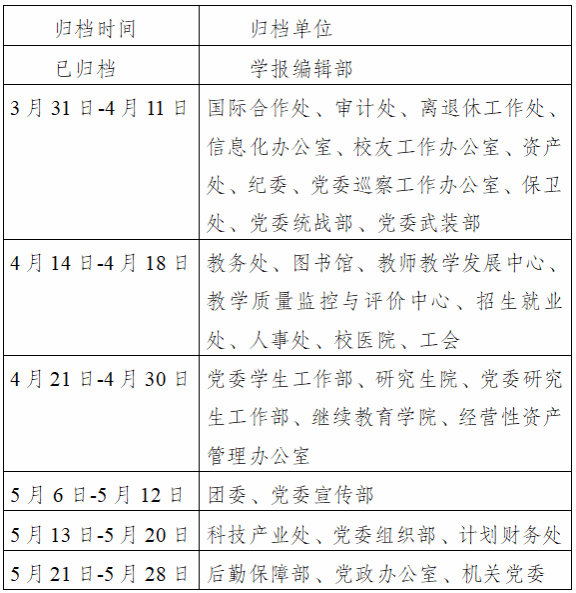 | 归档时间 | 归档单位 |
|---|---|
| 已归档 | 学报编辑部 |
| 3月31日-4月11日 | 国际合作处、审计处、离退休工作处、信息化办公室、校友工作办公室、资产处、纪委、党委巡察工作办公室、保卫处、党委统战部、党委武装部 |
| 4月14日-4月18日 | 教务处、图书馆、教师教学发展中心、教学质量监控与评价中心、招生就业处、人事处、校医院、工会 |
| 4月21日-4月30日 | 党委学生工作部、研究生院、党委研究生工作部、继续教育学院、经营性资产管理办公室 |
| 5月6日-5月12日 | 团委、党委宣传部 |
| 5月13日-5月20日 | 科技产业处、党委组织部、计划财务处 |
| 5月21日-5月28日 | 后勤保障部、党政办公室、机关党委 |